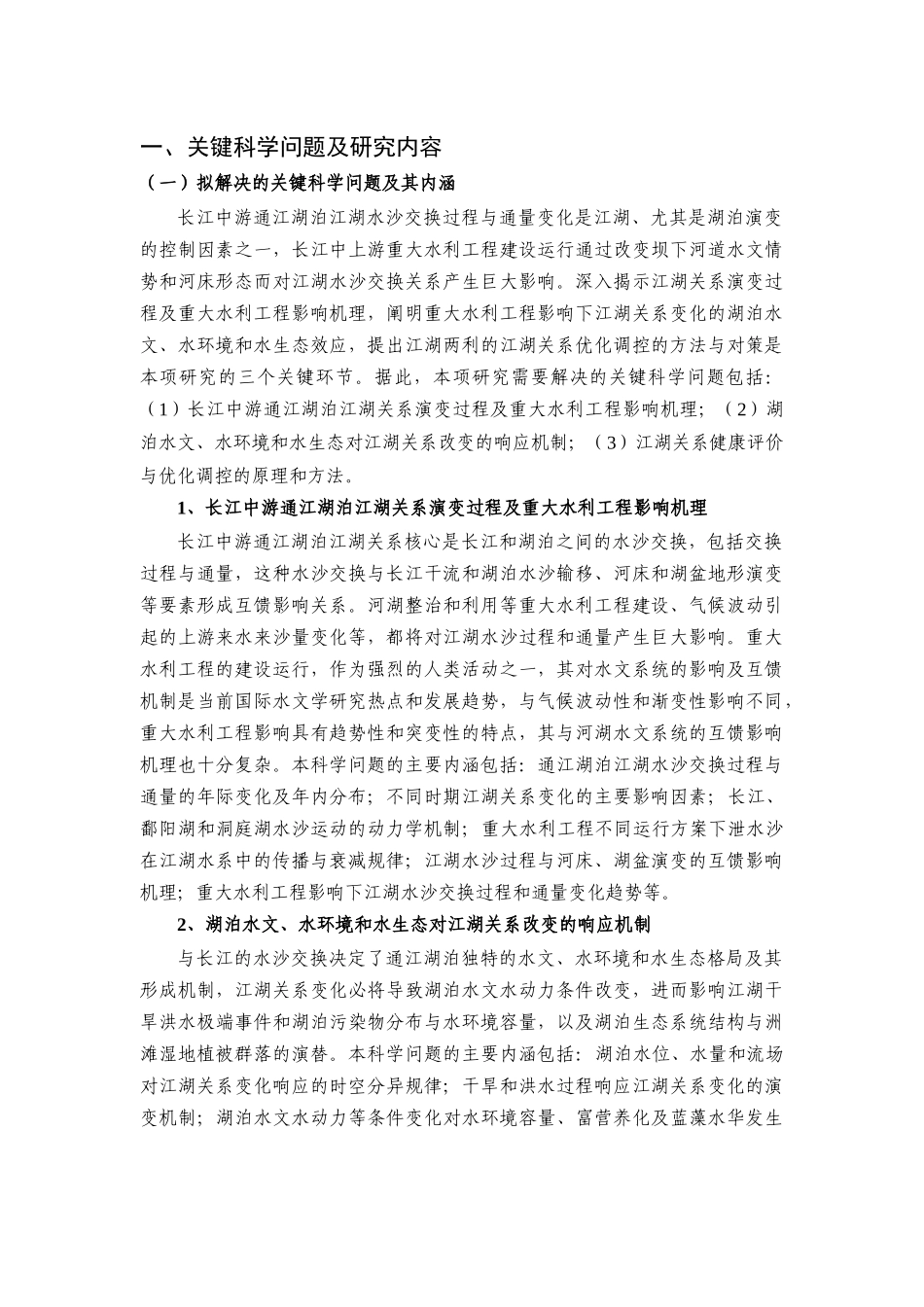 一、关键科学问题及研究内容

（一）拟解决的关键科学问题及其内涵

长江中游通江湖泊江湖水沙交换过程与通量变化是江湖、尤其是湖泊演变的控制因素之一，长江中上游重大水利工程建设运行通过改变坝下河道水文情势和河床形态而对江湖水沙交换关系产生巨大影响。深入揭示江湖关系演变过程及重大水利工程影响机理，阐明重大水利工程影响下江湖关系变化的湖泊水文、水环境和水生态效应，提出江湖两利的江湖关系优化调控的方法与对策是本项研究的三个关键环节。据此，本项研究需要解决的关键科学问题包括：（1）长江中游通江湖泊江湖关系演变过程及重大水利工程影响机理；（2）湖泊水文、水环境和水生态对江湖关系改变的响应机制；（3）江湖关系健康评价与优化调控的原理和方法。

1、长江中游通江湖泊江湖关系演变过程及重大水利工程影响机理

长江中游通江湖泊江湖关系核心是长江和湖泊之间的水沙交换，包括交换过程与通量，这种水沙交换与长江干流和湖泊水沙输移、河床和湖盆地形演变等要素形成互馈影响关系。河湖整治和利用等重大水利工程建设、气候波动引起的上游来水来沙量变化等，都将对江湖水沙过程和通量产生巨大影响。重大水利工程的建设运行，作为强烈的人类活动之一，其对水文系统的影响及互馈机制是当前国际水文学研究热点和发展趋势，与气候波动性和渐变性影响不同，重大水利工程影响具有趋势性和突变性的特点，其与河湖水文系统的互馈影响机理也十分复杂。本科学问题的主要内涵包括：通江湖泊江湖水沙交换过程与通量的年际变化及年内分布；不同时期江湖关系变化的主要影响因素；长江、鄱阳湖和洞庭湖水沙运动的动力学机制；重大水利工程不同运行方案下泄水沙在江湖水系中的传播与衰减规律；江湖水沙过程与河床、湖盆演变的互馈影响机理；重大水利工程影响下江湖水沙交换过程和通量变化趋势等。

2、湖泊水文、水环境和水生态对江湖关系改变的响应机制

与长江的水沙交换决定了通江湖泊独特的水文、水环境和水生态格局及其形成机制，江湖关系变化必将导致湖泊水文水动力条件改变，进而影响江湖干旱洪水极端事件和湖泊污染物分布与水环境容量，以及湖泊生态系统结构与洲滩湿地植被群落的演替。本科学问题的主要内涵包括：湖泊水位、水量和流场对江湖关系变化响应的时空分异规律；干旱和洪水过程响应江湖关系变化的演变机制；湖泊水文水动力等条件变化对水环境容量、富营养化及蓝藻水华发生